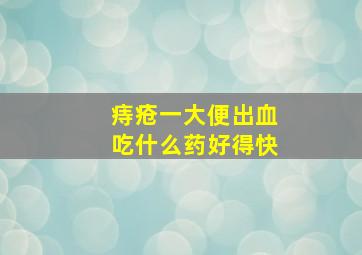 痔疮一大便出血
吃什么药好得快